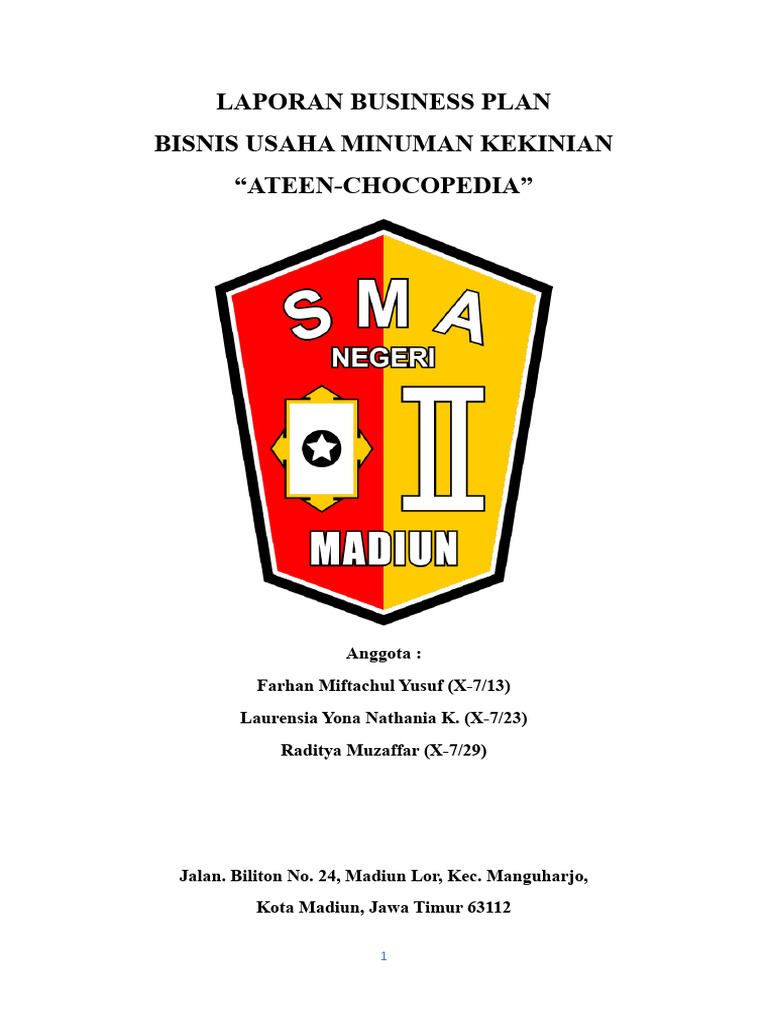 LAPORAN BUSINESS PLAN
BISNIS USAHA MINUMAN KEKINIAN
“ATEEN-CHOCOPEDIA”

SMA
NEGERI
II
MADIUN

Anggota :
Farhan Miftachul Yusuf (X-7/13)
Laurensia Yona Nathania K. (X-7/23)
Raditya Muzaffar (X-7/29)

Jalan. Biliton No. 24, Madiun Lor, Kec. Manguharjo,
Kota Madiun, Jawa Timur 63112

1